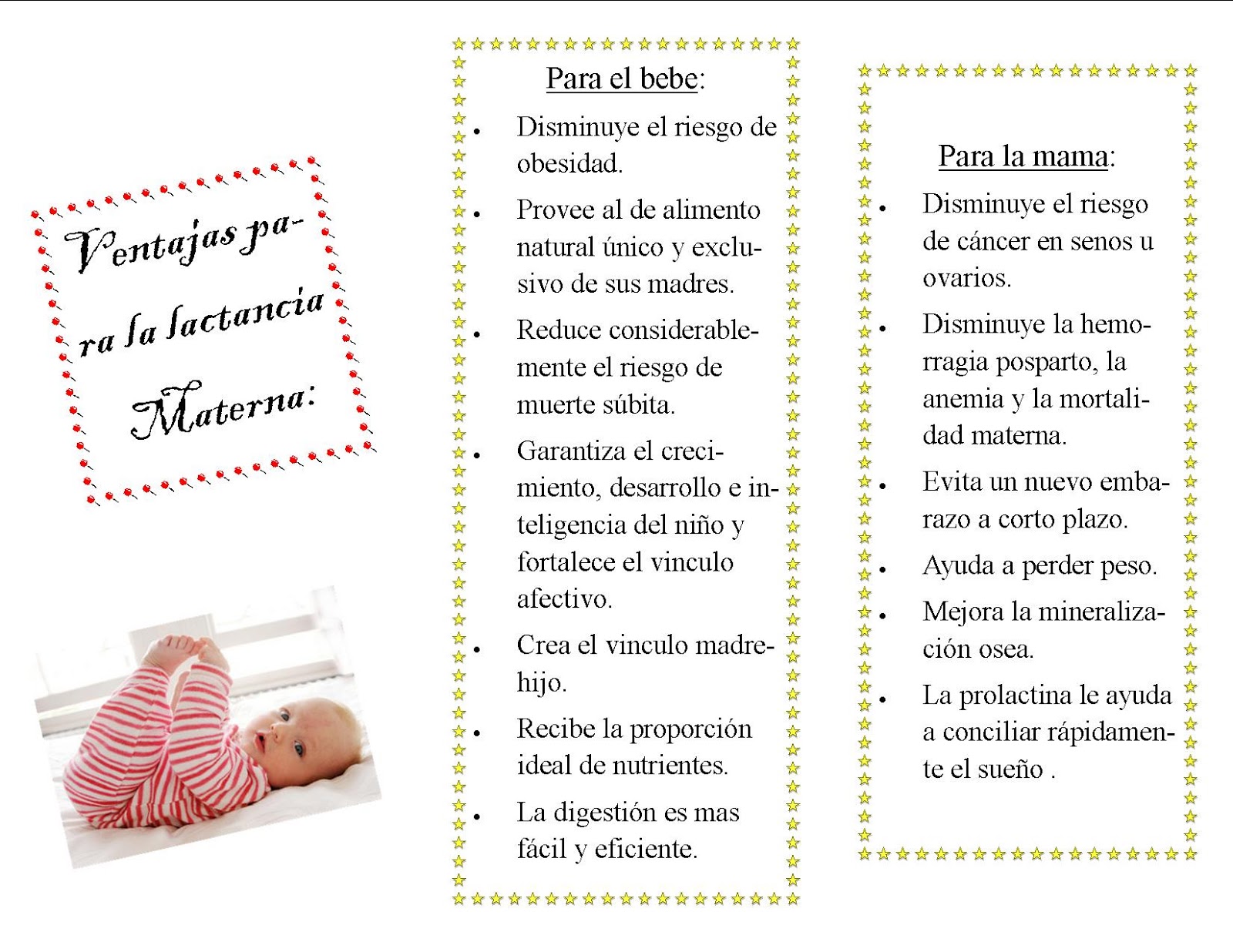 Ventajas para la lactancia Materna:

Para el bebe:

- Disminuye el riesgo de obesidad.
- Provee al de alimento natural único y exclusivo de sus madres.
- Reduce considerablemente el riesgo de muerte súbita.
- Garantiza el crecimiento, desarrollo e inteligencia del niño y fortalece el vinculo afectivo.
- Crea el vinculo madre-hijo.
- Recibe la proporción ideal de nutrientes.
- La digestión es mas fácil y eficiente.

Para la mama:

- Disminuye el riesgo de cáncer en senos u ovarios.
- Disminuye la hemorragia posparto, la anemia y la mortalidad materna.
- Evita un nuevo embarazo a corto plazo.
- Ayuda a perder peso.
- Mejora la mineralización osea.
- La prolactina le ayuda a conciliar rápidamente el sueño .